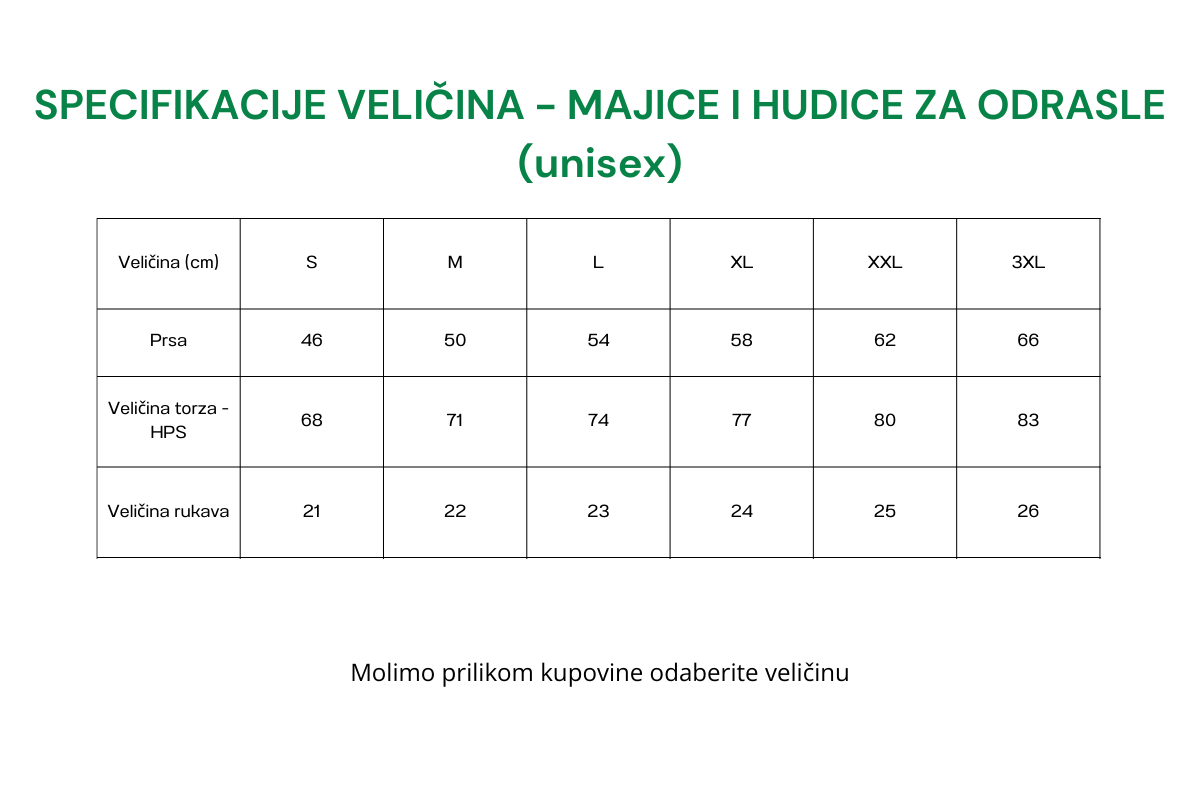 SPECIFIKACIJE VELIČINA - MAJICE I HUDICE ZA ODRASLE (unisex)

| Veličina (cm) | S | M | L | XL | XXL | 3XL |
|---|---|---|---|---|---|---|
| Prsa | 46 | 50 | 54 | 58 | 62 | 66 |
| Veličina torza - HPS | 68 | 71 | 74 | 77 | 80 | 83 |
| Veličina rukava | 21 | 22 | 23 | 24 | 25 | 26 |

Molimo prilikom kupovine odaberite veličinu